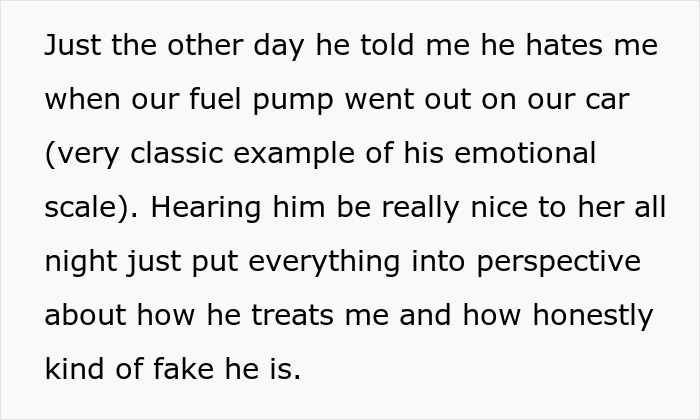 Just the other day he told me he hates me when our fuel pump went out on our car (very classic example of his emotional scale). Hearing him be really nice to her all night just put everything into perspective about how he treats me and how honestly kind of fake he is.